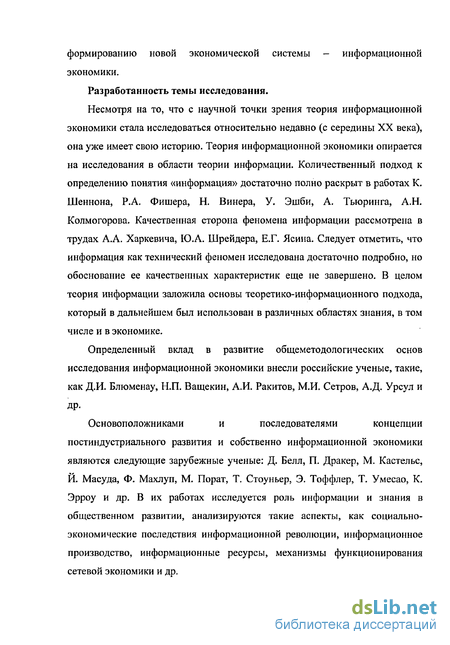 формированию новой экономической системы – информационной экономики.

Разработанность темы исследования.

Несмотря на то, что с научной точки зрения теория информационной экономики стала исследоваться относительно недавно (с середины XX века), она уже имеет свою историю. Теория информационной экономики опирается на исследования в области теории информации. Количественный подход к определению понятия «информация» достаточно полно раскрыт в работах К. Шеннона, Р.А. Фишера, Н. Винера, У. Эшби, А. Тьюринга, А.Н. Колмогорова. Качественная сторона феномена информации рассмотрена в трудах А.А. Харкевича, Ю.А. Шрейдера, Е.Г. Ясина. Следует отметить, что информация как технический феномен исследована достаточно подробно, но обоснование ее качественных характеристик еще не завершено. В целом теория информации заложила основы теоретико-информационного подхода, который в дальнейшем был использован в различных областях знания, в том числе и в экономике.

Определенный вклад в развитие общеметодологических основ исследования информационной экономики внесли российские ученые, такие, как Д.И. Блюменау, Н.П. Ващекин, А.И. Ракитов, М.И. Сетров, А.Д. Урсул и др.

Основоположниками и последователями концепции постиндустриального развития и собственно информационной экономики являются следующие зарубежные ученые: Д. Белл, П. Дракер, М. Кастельс, Й. Масуда, Ф. Махлуп, М. Порат, Т. Стоуньер, Э. Тоффлер, Т. Умесао, К. Эрроу и др. В их работах исследуется роль информации и знания в общественном развитии, анализируются такие аспекты, как социально-экономические последствия информационной революции, информационное производство, информационные ресурсы, механизмы функционирования сетевой экономики и др.

dsLib.net
библиотека диссертаций